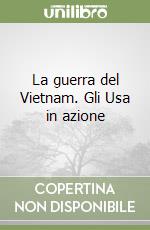 unilibro

La guerra del Vietnam. Gli Usa in azione

COPERTINA NON DISPONIBILE